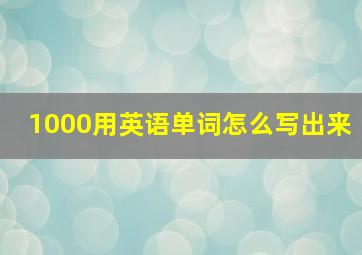 1000用英语单词怎么写出来